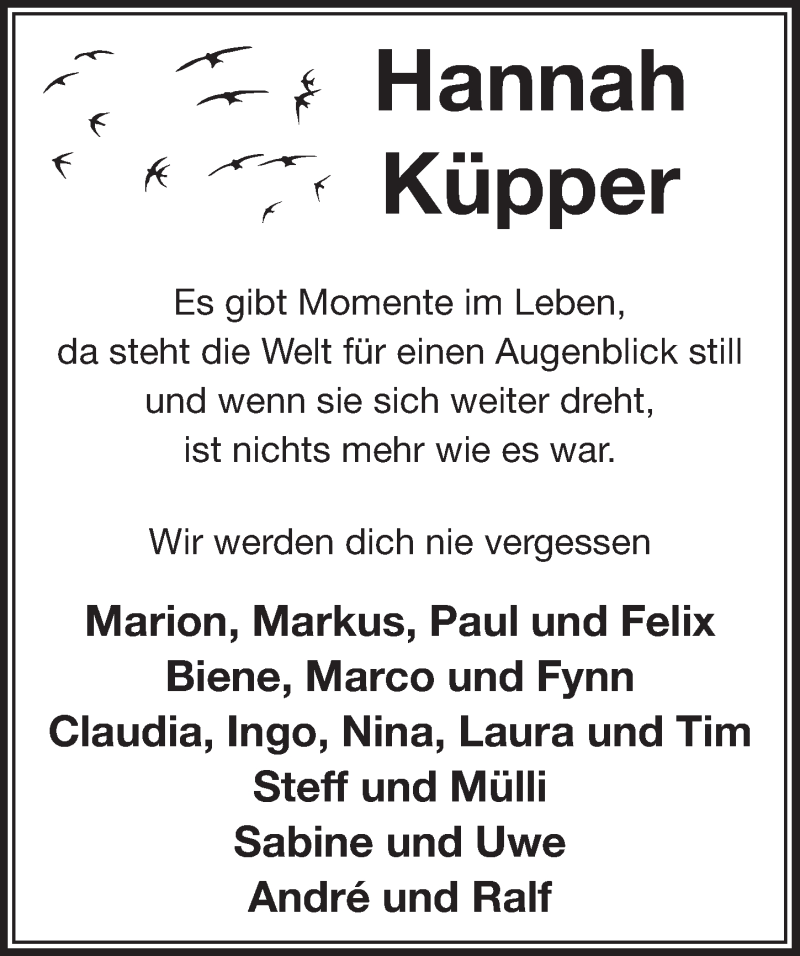 Hannah Küpper

Es gibt Momente im Leben, da steht die Welt für einen Augenblick still und wenn sie sich weiter dreht, ist nichts mehr wie es war.

Wir werden dich nie vergessen

Marion, Markus, Paul und Felix
Biene, Marco und Fynn
Claudia, Ingo, Nina, Laura und Tim
Steff und Mülli
Sabine und Uwe
André und Ralf